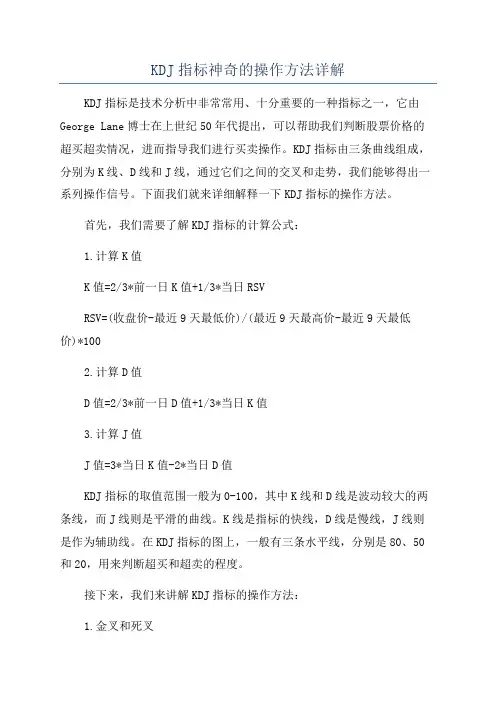 KDJ指标神奇的操作方法详解

KDJ指标是技术分析中非常常用、十分重要的一种指标之一，它由George Lane博士在上世纪50年代提出，可以帮助我们判断股票价格的超买超卖情况，进而指导我们进行买卖操作。KDJ指标由三条曲线组成，分别为K线、D线和J线，通过它们之间的交叉和走势，我们能够得出一系列操作信号。下面我们就来详细解释一下KDJ指标的操作方法。

首先，我们需要了解KDJ指标的计算公式：

1.计算K值

K值=2/3*前一日K值+1/3*当日RSV

RSV=(收盘价-最近9天最低价)/(最近9天最高价-最近9天最低价)*100

2.计算D值

D值=2/3*前一日D值+1/3*当日K值

3.计算J值

J值=3*当日K值-2*当日D值

KDJ指标的取值范围一般为0-100，其中K线和D线是波动较大的两条线，而J线则是平滑的曲线。K线是指标的快线，D线是慢线，J线则是作为辅助线。在KDJ指标的图上，一般有三条水平线，分别是80、50和20，用来判断超买和超卖的程度。

接下来，我们来讲解KDJ指标的操作方法：

1.金叉和死叉